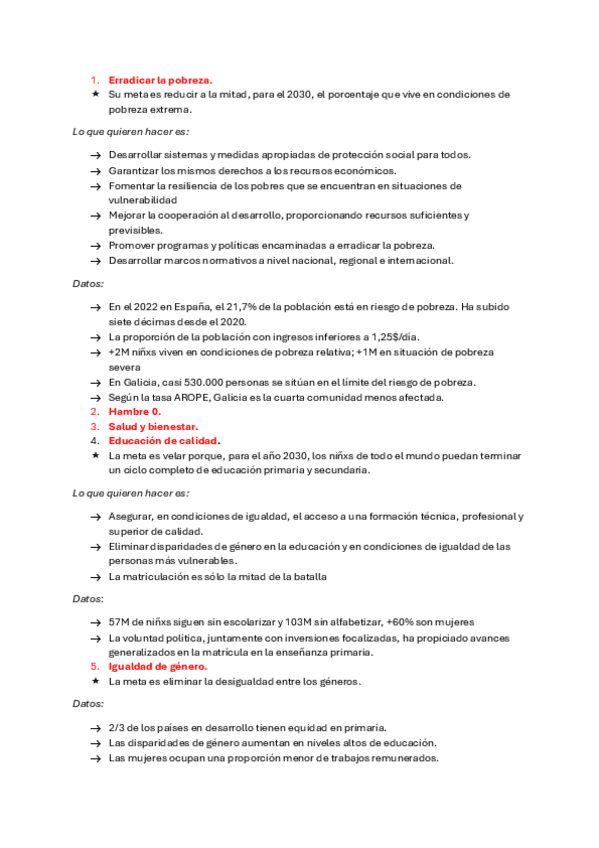 1. Erradicar la pobreza.
★ Su meta es reducir a la mitad, para el 2030, el porcentaje que vive en condiciones de pobreza extrema.

Lo que quieren hacer es:

→ Desarrollar sistemas y medidas apropiadas de protección social para todos.
→ Garantizar los mismos derechos a los recursos económicos.
→ Fomentar la resiliencia de los pobres que se encuentran en situaciones de vulnerabilidad
→ Mejorar la cooperación al desarrollo, proporcionando recursos suficientes y previsibles.
→ Promover programas y políticas encaminadas a erradicar la pobreza.
→ Desarrollar marcos normativos a nivel nacional, regional e internacional.

Datos:

→ En el 2022 en España, el 21,7% de la población está en riesgo de pobreza. Ha subido siete décimas desde el 2020.
→ La proporción de la población con ingresos inferiores a 1,25$/día.
→ +2M niñxs viven en condiciones de pobreza relativa; +1M en situación de pobreza severa
→ En Galicia, casi 530.000 personas se sitúan en el límite del riesgo de pobreza.
→ Según la tasa AROPE, Galicia es la cuarta comunidad menos afectada.
2. Hambre 0.
3. Salud y bienestar.
4. Educación de calidad.
★ La meta es velar porque, para el año 2030, los niñxs de todo el mundo puedan terminar un ciclo completo de educación primaria y secundaria.

Lo que quieren hacer es:

→ Asegurar, en condiciones de igualdad, el acceso a una formación técnica, profesional y superior de calidad.
→ Eliminar disparidades de género en la educación y en condiciones de igualdad de las personas más vulnerables.
→ La matriculación es sólo la mitad de la batalla

Datos:

→ 57M de niñxs siguen sin escolarizar y 103M sin alfabetizar, +60% son mujeres
→ La voluntad política, juntamente con inversiones focalizadas, ha propiciado avances generalizados en la matrícula en la enseñanza primaria.
5. Igualdad de género.
★ La meta es eliminar la desigualdad entre los géneros.

Datos:

→ 2/3 de los países en desarrollo tienen equidad en primaria.
→ Las disparidades de género aumentan en niveles altos de educación.
→ Las mujeres ocupan una proporción menor de trabajos remunerados.